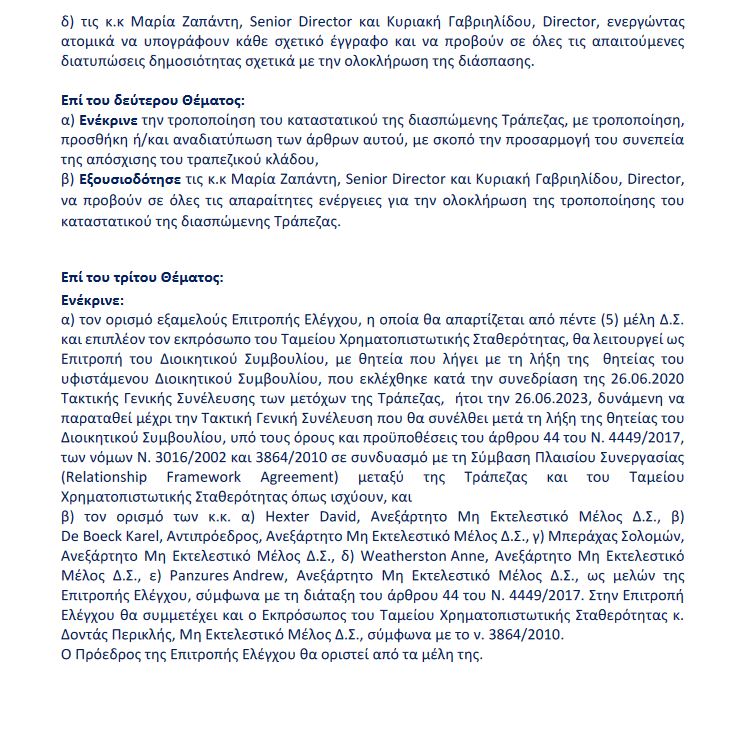 δ) τις κ.κ Μαρία Ζαπάντη, Senior Director και Κυριακή Γαβριηλίδου, Director, ενεργώντας ατομικά να υπογράφουν κάθε σχετικό έγγραφο και να προβούν σε όλες τις απαιτούμενες διατυπώσεις δημοσιότητας σχετικά με την ολοκλήρωση της διάσπασης.

Επί του δεύτερου Θέματος:
α) Ενέκρινε την τροποποίηση του καταστατικού της διασπώμενης Τράπεζας, με τροποποίηση, προσθήκη ή/και αναδιατύπωση των άρθρων αυτού, με σκοπό την προσαρμογή του συνεπεία της απόσχισης του τραπεζικού κλάδου,
β) Εξουσιοδότησε τις κ.κ Μαρία Ζαπάντη, Senior Director και Κυριακή Γαβριηλίδου, Director, να προβούν σε όλες τις απαραίτητες ενέργειες για την ολοκλήρωση της τροποποίησης του καταστατικού της διασπώμενης Τράπεζας.

Επί του τρίτου Θέματος:
Ενέκρινε:
α) τον ορισμό εξαμελούς Επιτροπής Ελέγχου, η οποία θα απαρτίζεται από πέντε (5) μέλη Δ.Σ. και επιπλέον τον εκπρόσωπο του Ταμείου Χρηματοπιστωτικής Σταθερότητας, θα λειτουργεί ως Επιτροπή του Διοικητικού Συμβουλίου, με θητεία που λήγει με τη λήξη της θητείας του υφιστάμενου Διοικητικού Συμβουλίου, που εκλέχθηκε κατά την συνεδρίαση της 26.06.2020 Τακτικής Γενικής Συνέλευσης των μετόχων της Τράπεζας, ήτοι την 26.06.2023, δυνάμενη να παραταθεί μέχρι την Τακτική Γενική Συνέλευση που θα συνέλθει μετά τη λήξη της θητείας του Διοικητικού Συμβουλίου, υπό τους όρους και προϋποθέσεις του άρθρου 44 του Ν. 4449/2017, των νόμων Ν. 3016/2002 και 3864/2010 σε συνδυασμό με τη Σύμβαση Πλαισίου Συνεργασίας (Relationship Framework Agreement) μεταξύ της Τράπεζας και του Ταμείου Χρηματοπιστωτικής Σταθερότητας όπως ισχύουν, και
β) τον ορισμό των κ.κ. α) Hexter David, Ανεξάρτητο Μη Εκτελεστικό Μέλος Δ.Σ., β) De Boeck Karel, Αντιπρόεδρος, Ανεξάρτητο Μη Εκτελεστικό Μέλος Δ.Σ., γ) Μπεράχας Σολομών, Ανεξάρτητο Μη Εκτελεστικό Μέλος Δ.Σ., δ) Weatherston Anne, Ανεξάρτητο Μη Εκτελεστικό Μέλος Δ.Σ., ε) Panzures Andrew, Ανεξάρτητο Μη Εκτελεστικό Μέλος Δ.Σ., ως μελών της Επιτροπής Ελέγχου, σύμφωνα με τη διάταξη του άρθρου 44 του Ν. 4449/2017. Στην Επιτροπή Ελέγχου θα συμμετέχει και ο Εκπρόσωπος του Ταμείου Χρηματοπιστωτικής Σταθερότητας κ. Δοντάς Περικλής, Μη Εκτελεστικό Μέλος Δ.Σ., σύμφωνα με το ν. 3864/2010.
Ο Πρόεδρος της Επιτροπής Ελέγχου θα οριστεί από τα μέλη της.